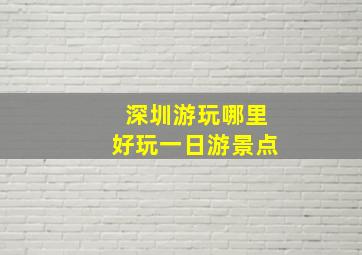 深圳游玩哪里
好玩一日游景点